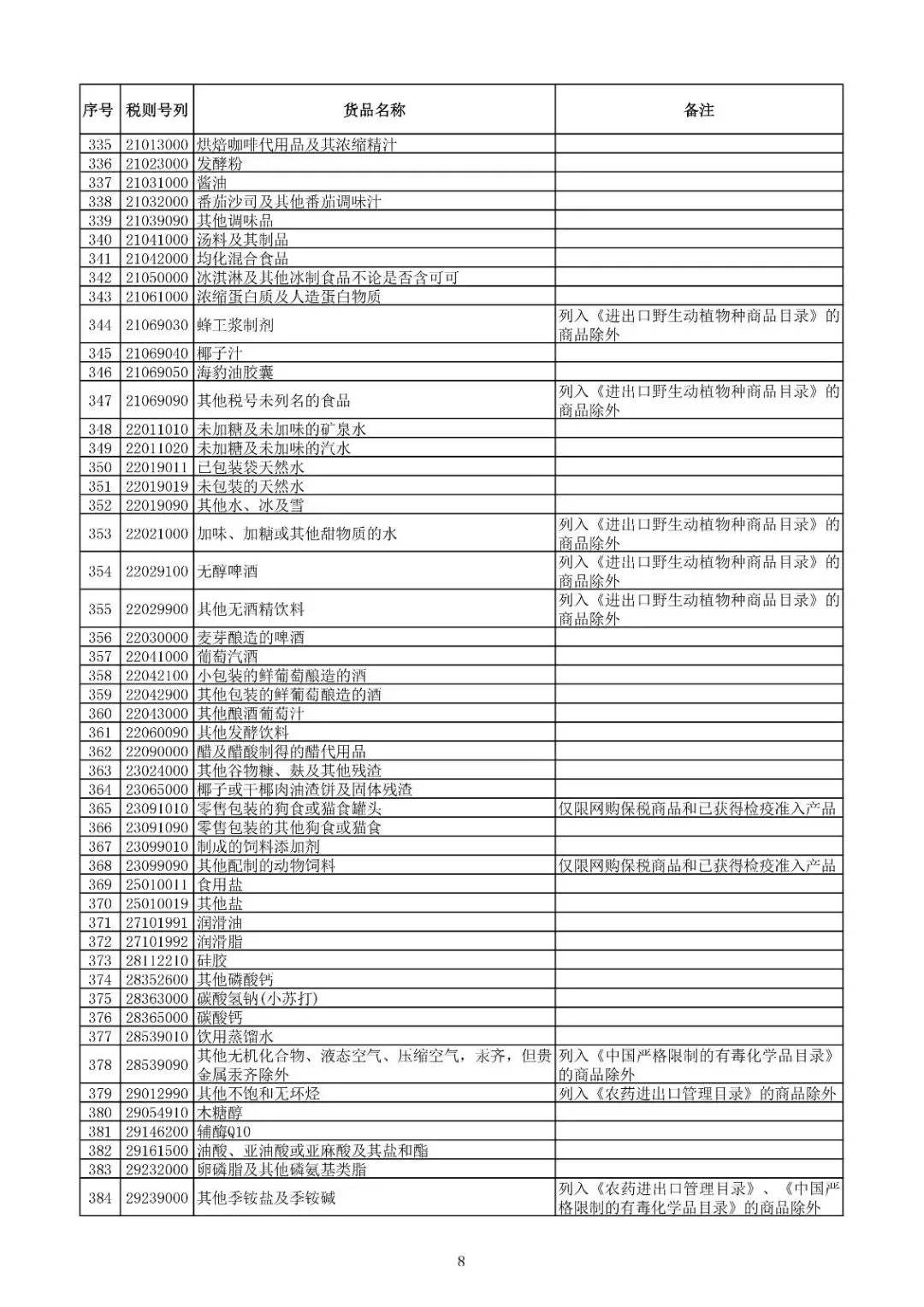 | 序号 | 税则号列 | 货品名称 | 备注 |
|---|---|---|---|
| 335 | 21013000 | 烘焙咖啡代用品及其浓缩精汁 | |
| 336 | 21023000 | 发酵粉 | |
| 337 | 21031000 | 酱油 | |
| 338 | 21032000 | 番茄沙司及其他番茄调味汁 | |
| 339 | 21039090 | 其他调味品 | |
| 340 | 21041000 | 汤料及其制品 | |
| 341 | 21042000 | 均化混合食品 | |
| 342 | 21050000 | 冰淇淋及其他冰制食品不论是否含可可 | |
| 343 | 21061000 | 浓缩蛋白质及人造蛋白物质 | |
| 344 | 21069030 | 蜂王浆制剂 | 列入《进出口野生动植物种商品目录》的商品除外 |
| 345 | 21069040 | 椰子汁 | |
| 346 | 21069050 | 海豹油胶囊 | |
| 347 | 21069090 | 其他税号未列名的食品 | 列入《进出口野生动植物种商品目录》的商品除外 |
| 348 | 22011010 | 未加糖及未加味的矿泉水 | |
| 349 | 22011020 | 未加糖及未加味的汽水 | |
| 350 | 22019011 | 已包装袋天然水 | |
| 351 | 22019019 | 未包装的天然水 | |
| 352 | 22019090 | 其他水、冰及雪 | |
| 353 | 22021000 | 加味、加糖或其他甜物质的水 | 列入《进出口野生动植物种商品目录》的商品除外 |
| 354 | 22029100 | 无醇啤酒 | 列入《进出口野生动植物种商品目录》的商品除外 |
| 355 | 22029900 | 其他无酒精饮料 | 列入《进出口野生动植物种商品目录》的商品除外 |
| 356 | 22030000 | 麦芽酿造的啤酒 | |
| 357 | 22041000 | 葡萄汽酒 | |
| 358 | 22042100 | 小包装的鲜葡萄酿造的酒 | |
| 359 | 22042900 | 其他包装的鲜葡萄酿造的酒 | |
| 360 | 22043000 | 其他酿酒葡萄汁 | |
| 361 | 22060090 | 其他发酵饮料 | |
| 362 | 22090000 | 醋及醋酸制得的醋代用品 | |
| 363 | 23024000 | 其他谷物糠、麸及其他残渣 | |
| 364 | 23065000 | 椰子或干椰肉油渣饼及固体残渣 | |
| 365 | 23091010 | 零售包装的狗食或猫食罐头 | 仅限网购保税商品和已获得检疫准入产品 |
| 366 | 23091090 | 零售包装的其他狗食或猫食 | |
| 367 | 23099010 | 制成的饲料添加剂 | |
| 368 | 23099090 | 其他配制的动物饲料 | 仅限网购保税商品和已获得检疫准入产品 |
| 369 | 25010011 | 食用盐 | |
| 370 | 25010019 | 其他盐 | |
| 371 | 27101991 | 润滑油 | |
| 372 | 27101992 | 润滑脂 | |
| 373 | 28112210 | 硅胶 | |
| 374 | 28352600 | 其他磷酸钙 | |
| 375 | 28363000 | 碳酸氢钠(小苏打) | |
| 376 | 28365000 | 碳酸钙 | |
| 377 | 28539010 | 饮用蒸馏水 | |
| 378 | 28539090 | 其他无机化合物、液态空气、压缩空气，汞齐，但贵金属汞齐除外 | 列入《中国严格限制的有毒化学品目录》的商品除外 |
| 379 | 29012990 | 其他不饱和无环烃 | 列入《农药进出口管理目录》的商品除外 |
| 380 | 29054910 | 木糖醇 | |
| 381 | 29146200 | 辅酶Q10 | |
| 382 | 29161500 | 油酸、亚油酸或亚麻酸及其盐和酯 | |
| 383 | 29232000 | 卵磷脂及其他磷氨基类脂 | |
| 384 | 29239000 | 其他季铵盐及季铵碱 | 列入《农药进出口管理目录》、《中国严格限制的有毒化学品目录》的商品除外 |

8